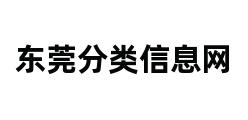 东莞分类信息网